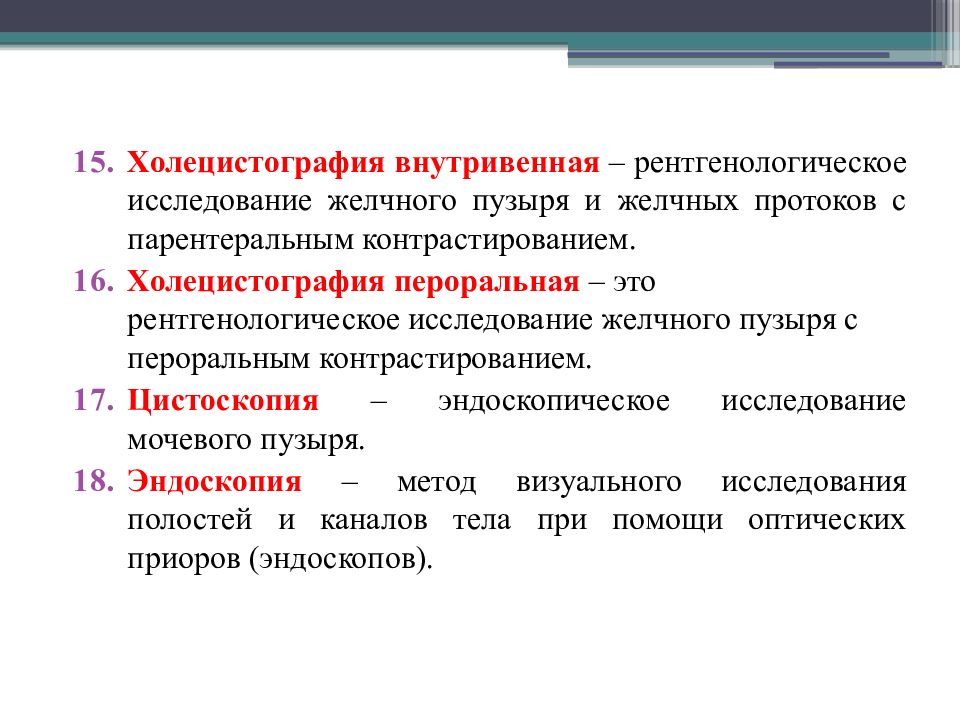 15. Холецистография внутривенная – рентгенологическое исследование желчного пузыря и желчных протоков с парентеральным контрастированием.
16. Холецистография пероральная – это рентгенологическое исследование желчного пузыря с пероральным контрастированием.
17. Цистоскопия – эндоскопическое исследование мочевого пузыря.
18. Эндоскопия – метод визуального исследования полостей и каналов тела при помощи оптических приоров (эндоскопов).